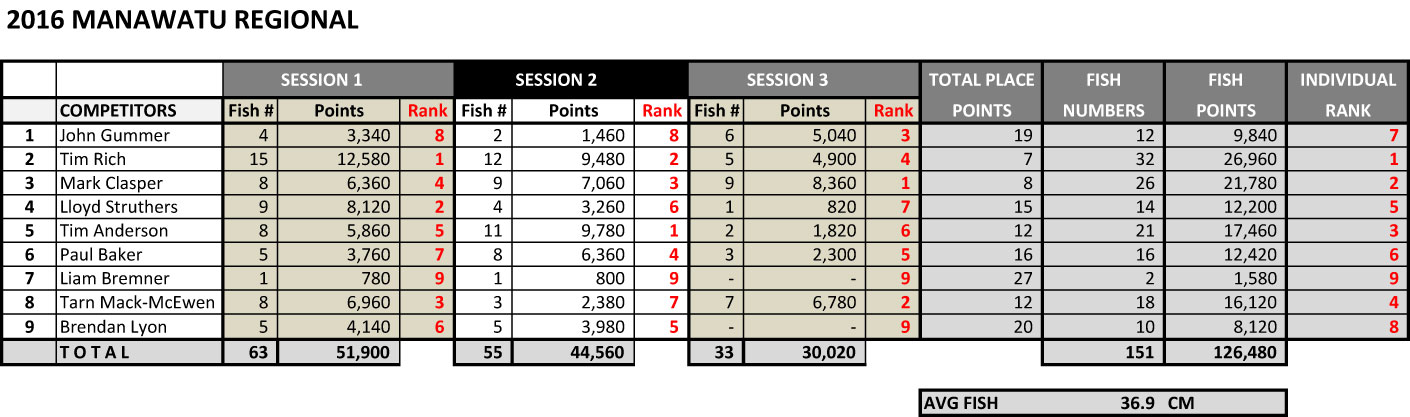 2016 MANAWATU REGIONAL

| | | SESSION 1 | | | SESSION 2 | | | SESSION 3 | | | TOTAL PLACE | FISH | FISH | INDIVIDUAL |
|---|---|---|---|---|---|---|---|---|---|---|---|---|---|---|
| | COMPETITORS | Fish # | Points | Rank | Fish # | Points | Rank | Fish # | Points | Rank | POINTS | NUMBERS | POINTS | RANK |
| 1 | John Gummer | 4 | 3,340 | 8 | 2 | 1,460 | 8 | 6 | 5,040 | 3 | 19 | 12 | 9,840 | 7 |
| 2 | Tim Rich | 15 | 12,580 | 1 | 12 | 9,480 | 2 | 5 | 4,900 | 4 | 7 | 32 | 26,960 | 1 |
| 3 | Mark Clasper | 8 | 6,360 | 4 | 9 | 7,060 | 3 | 9 | 8,360 | 1 | 8 | 26 | 21,780 | 2 |
| 4 | Lloyd Struthers | 9 | 8,120 | 2 | 4 | 3,260 | 6 | 1 | 820 | 7 | 15 | 14 | 12,200 | 5 |
| 5 | Tim Anderson | 8 | 5,860 | 5 | 11 | 9,780 | 1 | 2 | 1,820 | 6 | 12 | 21 | 17,460 | 3 |
| 6 | Paul Baker | 5 | 3,760 | 7 | 8 | 6,360 | 4 | 3 | 2,300 | 5 | 16 | 16 | 12,420 | 6 |
| 7 | Liam Bremner | 1 | 780 | 9 | 1 | 800 | 9 | - | - | 9 | 27 | 2 | 1,580 | 9 |
| 8 | Tarn Mack-McEwen | 8 | 6,960 | 3 | 3 | 2,380 | 7 | 7 | 6,780 | 2 | 12 | 18 | 16,120 | 4 |
| 9 | Brendan Lyon | 5 | 4,140 | 6 | 5 | 3,980 | 5 | - | - | 9 | 20 | 10 | 8,120 | 8 |
| | T O T A L | 63 | 51,900 | | 55 | 44,560 | | 33 | 30,020 | | | 151 | 126,480 | |

AVG FISH 36.9 CM